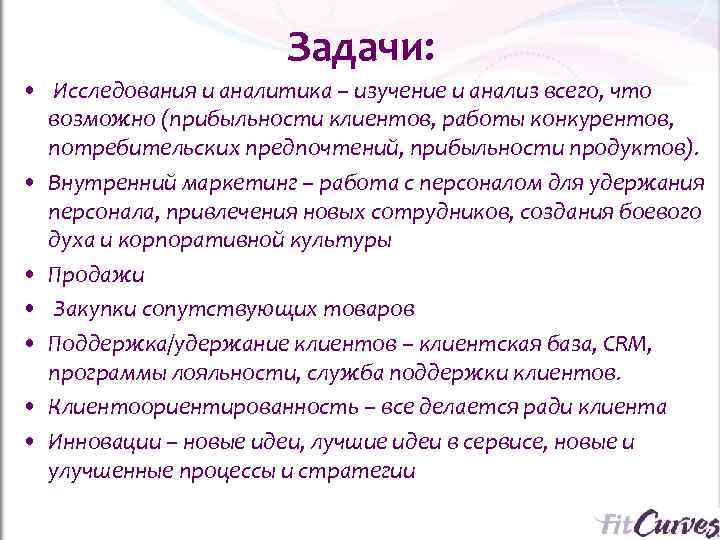 Задачи:

• Исследования и аналитика – изучение и анализ всего, что возможно (прибыльности клиентов, работы конкурентов, потребительских предпочтений, прибыльности продуктов).
• Внутренний маркетинг – работа с персоналом для удержания персонала, привлечения новых сотрудников, создания боевого духа и корпоративной культуры
• Продажи
• Закупки сопутствующих товаров
• Поддержка/удержание клиентов – клиентская база, CRM, программы лояльности, служба поддержки клиентов.
• Клиентоориентированность – все делается ради клиента
• Инновации – новые идеи, лучшие идеи в сервисе, новые и улучшенные процессы и стратегии

FitCurves